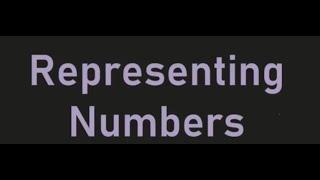 Representing Numbers